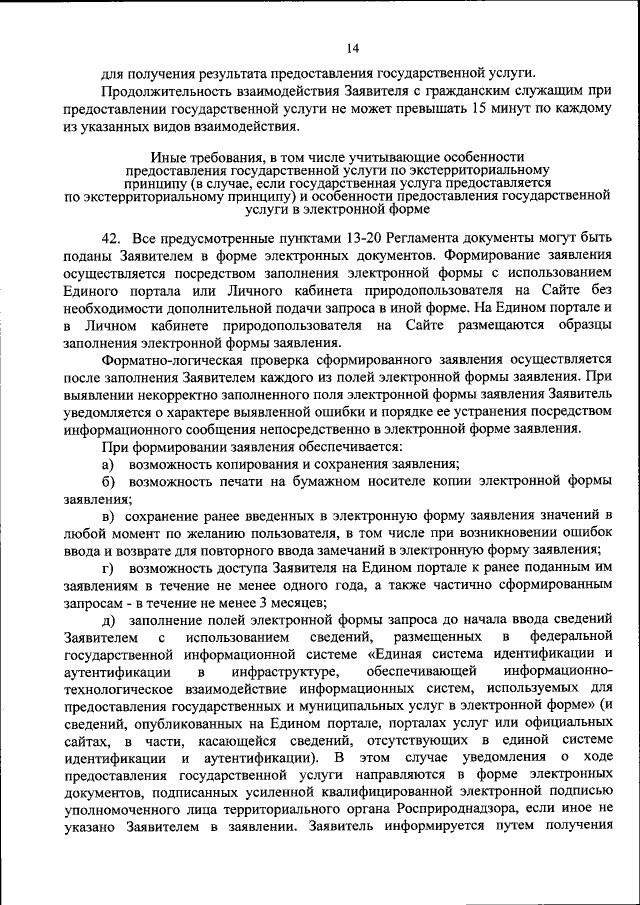 14

для получения результата предоставления государственной услуги.

Продолжительность взаимодействия Заявителя с гражданским служащим при предоставлении государственной услуги не может превышать 15 минут по каждому из указанных видов взаимодействия.

Иные требования, в том числе учитывающие особенности предоставления государственной услуги по экстерриториальному принципу (в случае, если государственная услуга предоставляется по экстерриториальному принципу) и особенности предоставления государственной услуги в электронной форме

42. Все предусмотренные пунктами 13-20 Регламента документы могут быть поданы Заявителем в форме электронных документов. Формирование заявления осуществляется посредством заполнения электронной формы с использованием Единого портала или Личного кабинета природопользователя на Сайте без необходимости дополнительной подачи запроса в иной форме. На Едином портале и в Личном кабинете природопользователя на Сайте размещаются образцы заполнения электронной формы заявления.

Форматно-логическая проверка сформированного заявления осуществляется после заполнения Заявителем каждого из полей электронной формы заявления. При выявлении некорректно заполненного поля электронной формы заявления Заявитель уведомляется о характере выявленной ошибки и порядке ее устранения посредством информационного сообщения непосредственно в электронной форме заявления.

При формировании заявления обеспечивается:

а) возможность копирования и сохранения заявления;

б) возможность печати на бумажном носителе копии электронной формы заявления;

в) сохранение ранее введенных в электронную форму заявления значений в любой момент по желанию пользователя, в том числе при возникновении ошибок ввода и возврате для повторного ввода замечаний в электронную форму заявления;

г) возможность доступа Заявителя на Едином портале к ранее поданным им заявлениям в течение не менее одного года, а также частично сформированным запросам - в течение не менее 3 месяцев;

д) заполнение полей электронной формы запроса до начала ввода сведений Заявителем с использованием сведений, размещенных в федеральной государственной информационной системе «Единая система идентификации и аутентификации в инфраструктуре, обеспечивающей информационно-технологическое взаимодействие информационных систем, используемых для предоставления государственных и муниципальных услуг в электронной форме» (и сведений, опубликованных на Едином портале, порталах услуг или официальных сайтах, в части, касающейся сведений, отсутствующих в единой системе идентификации и аутентификации). В этом случае уведомления о ходе предоставления государственной услуги направляются в форме электронных документов, подписанных усиленной квалифицированной электронной подписью уполномоченного лица территориального органа Росприроднадзора, если иное не указано Заявителем в заявлении. Заявитель информируется путем получения